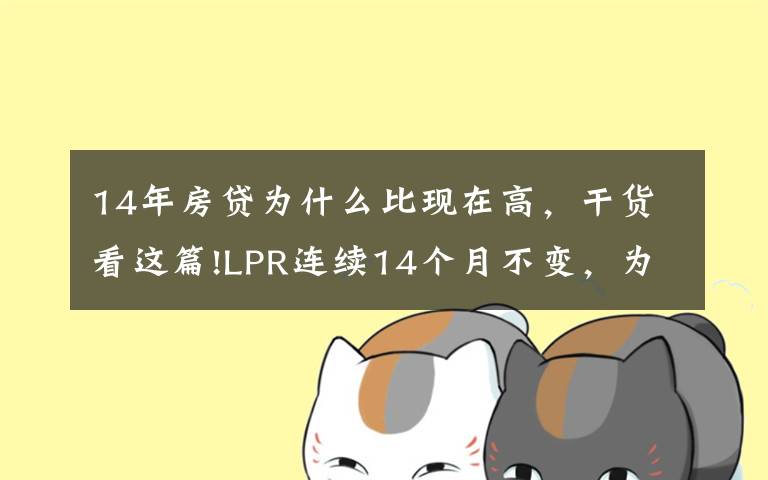 14年房贷为什么比现在高，干货看这篇!LPR连续14个月不变，为